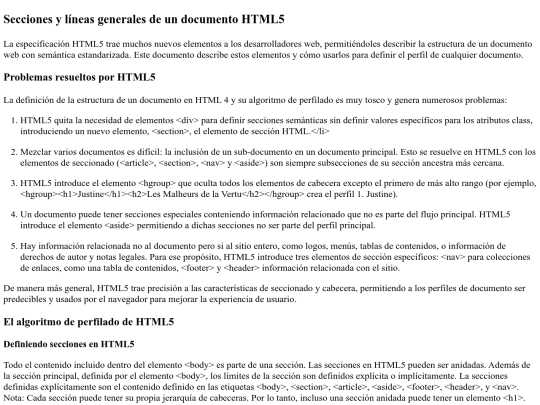 Secciones y líneas generales de un documento HTML5

La especificación HTML5 trae muchos nuevos elementos a los desarrolladores web, permitiéndoles describir la estructura de un documento web con semántica estandarizada. Este documento describe estos elementos y cómo usarlos para definir el perfil de cualquier documento.

Problemas resueltos por HTML5

La definición de la estructura de un documento en HTML 4 y su algoritmo de perfilado es muy tosco y genera numerosos problemas:

1. HTML5 quita la necesidad de elementos <div> para definir secciones semánticas sin definir valores específicos para los atributos class, introduciendo un nuevo elemento, <section>, el elemento de sección HTML.</li>

2. Mezclar varios documentos es difícil: la inclusión de un sub-documento en un documento principal. Esto se resuelve en HTML5 con los elementos de seccionado (<article>, <section>, <nav> y <aside>) son siempre subsecciones de su sección ancestra más cercana.

3. HTML5 introduce el elemento <hgroup> que oculta todos los elementos de cabecera excepto el primero de más alto rango (por ejemplo, <hgroup><h1>Justine</h1><h2>Les Malheurs de la Vertu</h2></hgroup> crea el perfil 1. Justine).

4. Un documento puede tener secciones especiales conteniendo información relacionado que no es parte del flujo principal. HTML5 introduce el elemento <aside> permitiendo a dichas secciones no ser parte del perfil principal.

5. Hay información relacionada no al documento pero si al sitio entero, como logos, menús, tablas de contenidos, o información de derechos de autor y notas legales. Para ese propósito, HTML5 introduce tres elementos de sección específicos: <nav> para colecciones de enlaces, como una tabla de contenidos, <footer> y <header> información relacionada con el sitio.

De manera más general, HTML5 trae precisión a las características de seccionado y cabecera, permitiendo a los perfiles de documento ser predecibles y usados por el navegador para mejorar la experiencia de usuario.

El algoritmo de perfilado de HTML5

Definiendo secciones en HTML5

Todo el contenido incluido dentro del elemento <body> es parte de una sección. Las secciones en HTML5 pueden ser anidadas. Además de la sección principal, definida por el elemento <body>, los límites de la sección son definidos explícita o implícitamente. La secciones definidas explícitamente son el contenido definido en las etiquetas <body>, <section>, <article>, <aside>, <footer>, <header>, y <nav>. Nota: Cada sección puede tener su propia jerarquía de cabeceras. Por lo tanto, incluso una sección anidada puede tener un elemento <h1>.